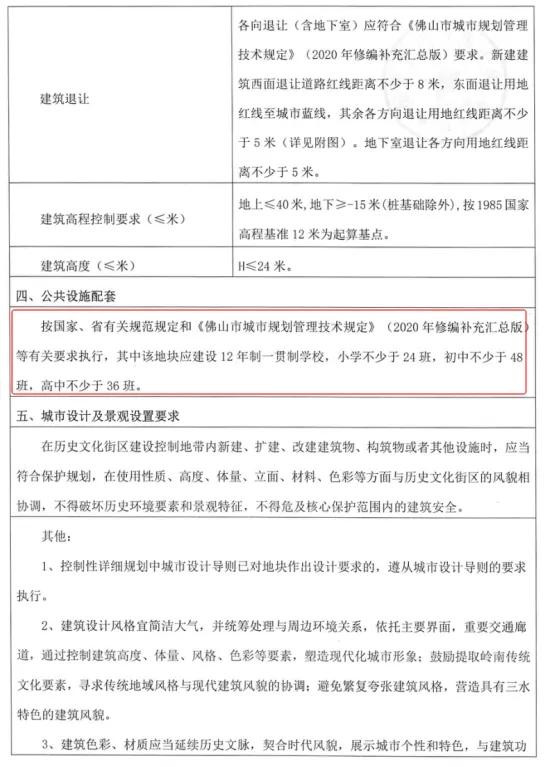 | 建筑退让 | 各向退让（含地下室）应符合《佛山市城市规划管理技术规定》（2020年修编补充汇总版）要求。新建建筑西面退让道路红线距离不少于8米，东面退让用地红线至城市蓝线，其余各方向退让用地红线距离不少于5米（详见附图）。地下室退让各方向用地红线距离不少于5米。 |
|---|---|
| 建筑高程控制要求（≤米） | 地上≤40米，地下≥-15米（桩基础除外），按1985国家高程基准12米为起算基点。 |
| 建筑高度（≤米） | H≤24米。 |

四、公共设施配套

按国家、省有关规范规定和《佛山市城市规划管理技术规定》（2020年修编补充汇总版）等有关要求执行，其中该地块应建设12年制一贯制学校，小学不少于24班，初中不少于48班，高中不少于36班。

五、城市设计及景观设置要求

在历史文化街区建设控制地带内新建、扩建、改建建筑物、构筑物或者其他设施时，应当符合保护规划，在使用性质、高度、体量、立面、材料、色彩等方面与历史文化街区的风貌相协调，不得破坏历史环境要素和景观特征，不得危及核心保护范围内的建筑安全。

其他：

1、控制性详细规划中城市设计导则已对地块作出设计要求的，遵从城市设计导则的要求执行。

2、建筑设计风格宜简洁大气，并统筹处理与周边环境关系，依托主要界面，重要交通廊道，通过控制建筑高度、体量、风格、色彩等要素，塑造现代化城市形象；鼓励提取岭南传统文化要素，寻求传统地域风格与现代建筑风貌的协调；避免繁复夸张建筑风格，营造具有三水特色的建筑风貌。

3、建筑色彩、材质应当延续历史文脉，契合时代风貌，展示城市个性和特色，与建筑功